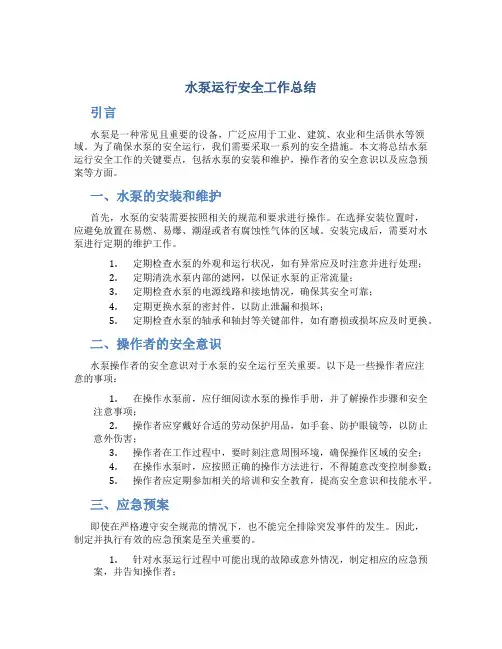 水泵运行安全工作总结

引言

水泵是一种常见且重要的设备，广泛应用于工业、建筑、农业和生活供水等领域。为了确保水泵的安全运行，我们需要采取一系列的安全措施。本文将总结水泵运行安全工作的关键要点，包括水泵的安装和维护，操作者的安全意识以及应急预案等方面。

一、水泵的安装和维护

首先，水泵的安装需要按照相关的规范和要求进行操作。在选择安装位置时，应避免放置在易燃、易爆、潮湿或者有腐蚀性气体的区域。安装完成后，需要对水泵进行定期的维护工作。

1. 定期检查水泵的外观和运行状况，如有异常应及时注意并进行处理；
2. 定期清洗水泵内部的滤网，以保证水泵的正常流量；
3. 定期检查水泵的电源线路和接地情况，确保其安全可靠；
4. 定期更换水泵的密封件，以防止泄漏和损坏；
5. 定期检查水泵的轴承和轴封等关键部件，如有磨损或损坏应及时更换。

二、操作者的安全意识

水泵操作者的安全意识对于水泵的安全运行至关重要。以下是一些操作者应注意的事项：

1. 在操作水泵前，应仔细阅读水泵的操作手册，并了解操作步骤和安全注意事项；
2. 操作者应穿戴好合适的劳动保护用品，如手套、防护眼镜等，以防止意外伤害；
3. 操作者在工作过程中，要时刻注意周围环境，确保操作区域的安全；
4. 在操作水泵时，应按照正确的操作方法进行，不得随意改变控制参数；
5. 操作者应定期参加相关的培训和安全教育，提高安全意识和技能水平。

三、应急预案

即使在严格遵守安全规范的情况下，也不能完全排除突发事件的发生。因此，制定并执行有效的应急预案是至关重要的。

1. 针对水泵运行过程中可能出现的故障或意外情况，制定相应的应急预案，并告知操作者；